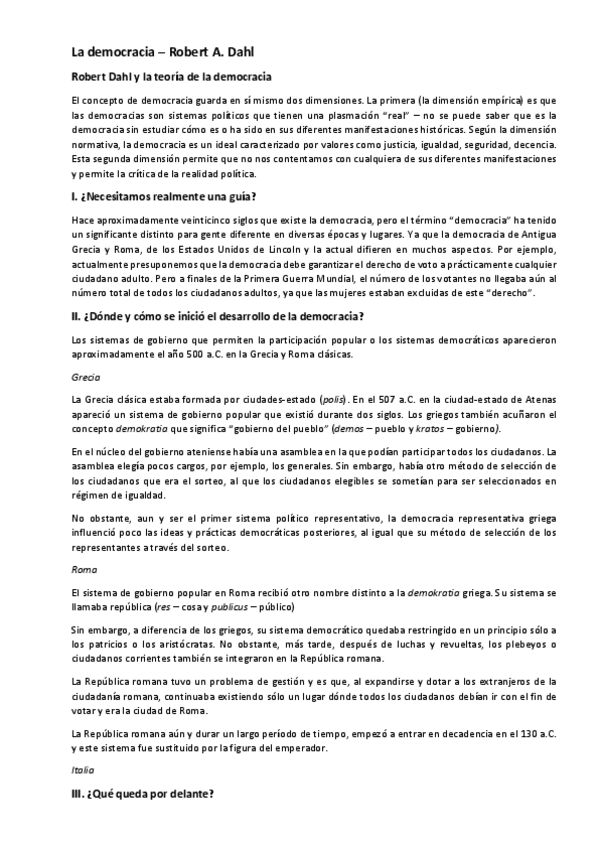 La democracia – Robert A. Dahl

Robert Dahl y la teoría de la democracia

El concepto de democracia guarda en sí mismo dos dimensiones. La primera (la dimensión empírica) es que las democracias son sistemas políticos que tienen una plasmación "real" – no se puede saber que es la democracia sin estudiar cómo es o ha sido en sus diferentes manifestaciones históricas. Según la dimensión normativa, la democracia es un ideal caracterizado por valores como justicia, igualdad, seguridad, decencia. Esta segunda dimensión permite que no nos contentamos con cualquiera de sus diferentes manifestaciones y permite la crítica de la realidad política.

I. ¿Necesitamos realmente una guía?

Hace aproximadamente veinticinco siglos que existe la democracia, pero el término "democracia" ha tenido un significante distinto para gente diferente en diversas épocas y lugares. Ya que la democracia de Antigua Grecia y Roma, de los Estados Unidos de Lincoln y la actual difieren en muchos aspectos. Por ejemplo, actualmente presuponemos que la democracia debe garantizar el derecho de voto a prácticamente cualquier ciudadano adulto. Pero a finales de la Primera Guerra Mundial, el número de los votantes no llegaba aún al número total de todos los ciudadanos adultos, ya que las mujeres estaban excluidas de este "derecho".

II. ¿Dónde y cómo se inició el desarrollo de la democracia?

Los sistemas de gobierno que permiten la participación popular o los sistemas democráticos aparecieron aproximadamente el año 500 a.C. en la Grecia y Roma clásicas.

Grecia

La Grecia clásica estaba formada por ciudades-estado (polis). En el 507 a.C. en la ciudad-estado de Atenas apareció un sistema de gobierno popular que existió durante dos siglos. Los griegos también acuñaron el concepto demokratia que significa "gobierno del pueblo" (demos – pueblo y kratos – gobierno).

En el núcleo del gobierno ateniense había una asamblea en la que podían participar todos los ciudadanos. La asamblea elegía pocos cargos, por ejemplo, los generales. Sin embargo, había otro método de selección de los ciudadanos que era el sorteo, al que los ciudadanos elegibles se sometían para ser seleccionados en régimen de igualdad.

No obstante, aun y ser el primer sistema político representativo, la democracia representativa griega influenció poco las ideas y prácticas democráticas posteriores, al igual que su método de selección de los representantes a través del sorteo.

Roma

El sistema de gobierno popular en Roma recibió otro nombre distinto a la demokratia griega. Su sistema se llamaba república (res – cosa y publicus – público)

Sin embargo, a diferencia de los griegos, su sistema democrático quedaba restringido en un principio sólo a los patricios o los aristócratas. No obstante, más tarde, después de luchas y revueltas, los plebeyos o ciudadanos corrientes también se integraron en la República romana.

La República romana tuvo un problema de gestión y es que, al expandirse y dotar a los extranjeros de la ciudadanía romana, continuaba existiendo sólo un lugar dónde todos los ciudadanos debían ir con el fin de votar y era la ciudad de Roma.

La República romana aún y durar un largo período de tiempo, empezó a entrar en decadencia en el 130 a.C. y este sistema fue sustituido por la figura del emperador.

Italia

III. ¿Qué queda por delante?